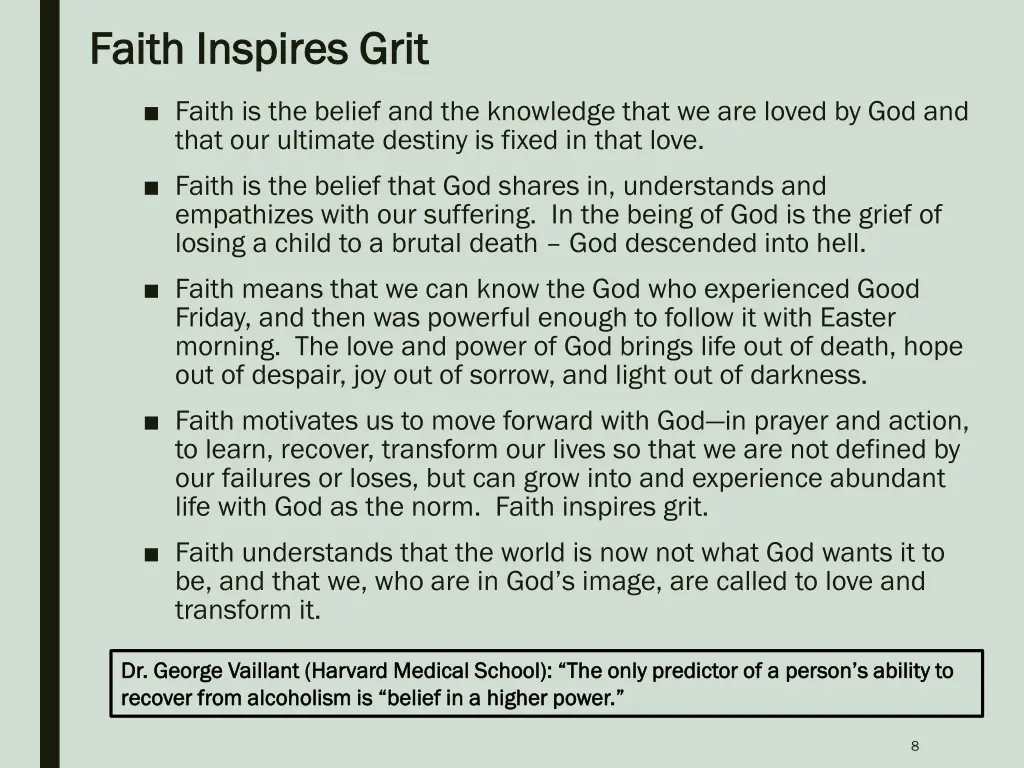 Faith Inspires Grit

■ Faith is the belief and the knowledge that we are loved by God and that our ultimate destiny is fixed in that love.

■ Faith is the belief that God shares in, understands and empathizes with our suffering. In the being of God is the grief of losing a child to a brutal death – God descended into hell.

■ Faith means that we can know the God who experienced Good Friday, and then was powerful enough to follow it with Easter morning. The love and power of God brings life out of death, hope out of despair, joy out of sorrow, and light out of darkness.

■ Faith motivates us to move forward with God—in prayer and action, to learn, recover, transform our lives so that we are not defined by our failures or loses, but can grow into and experience abundant life with God as the norm. Faith inspires grit.

■ Faith understands that the world is now not what God wants it to be, and that we, who are in God's image, are called to love and transform it.

Dr. George Vaillant (Harvard Medical School): "The only predictor of a person's ability to recover from alcoholism is "belief in a higher power."

8